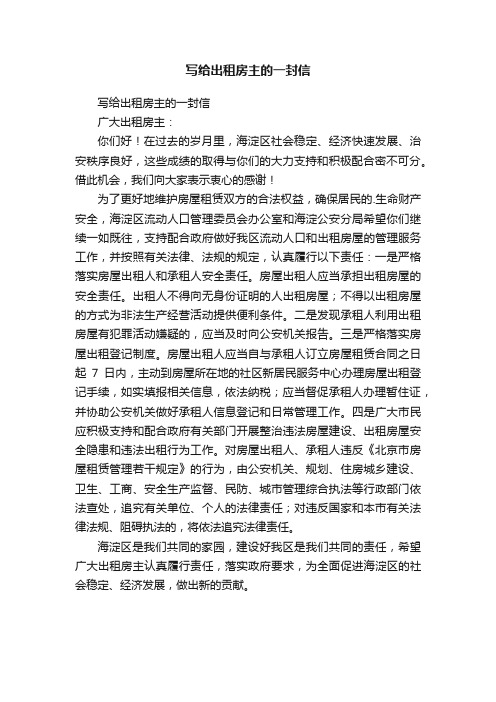 写给出租房主的一封信

写给出租房主的一封信

广大出租房主：

你们好！在过去的岁月里，海淀区社会稳定、经济快速发展、治安秩序良好，这些成绩的取得与你们的大力支持和积极配合密不可分。借此机会，我们向大家表示衷心的感谢！

为了更好地维护房屋租赁双方的合法权益，确保居民的.生命财产安全，海淀区流动人口管理委员会办公室和海淀公安分局希望你们继续一如既往，支持配合政府做好我区流动人口和出租房屋的管理服务工作，并按照有关法律、法规的规定，认真履行以下责任：一是严格落实房屋出租人和承租人安全责任。房屋出租人应当承担出租房屋的安全责任。出租人不得向无身份证明的人出租房屋；不得以出租房屋的方式为非法生产经营活动提供便利条件。二是发现承租人利用出租房屋有犯罪活动嫌疑的，应当及时向公安机关报告。三是严格落实房屋出租登记制度。房屋出租人应当自与承租人订立房屋租赁合同之日起 7 日内，主动到房屋所在地的社区新居民服务中心办理房屋出租登记手续，如实填报相关信息，依法纳税；应当督促承租人办理暂住证，并协助公安机关做好承租人信息登记和日常管理工作。四是广大市民应积极支持和配合政府有关部门开展整治违法房屋建设、出租房屋安全隐患和违法出租行为工作。对房屋出租人、承租人违反《北京市房屋租赁管理若干规定》的行为，由公安机关、规划、住房城乡建设、卫生、工商、安全生产监督、民防、城市管理综合执法等行政部门依法查处，追究有关单位、个人的法律责任；对违反国家和本市有关法律法规、阻碍执法的，将依法追究法律责任。

海淀区是我们共同的家园，建设好我区是我们共同的责任，希望广大出租房主认真履行责任，落实政府要求，为全面促进海淀区的社会稳定、经济发展，做出新的贡献。